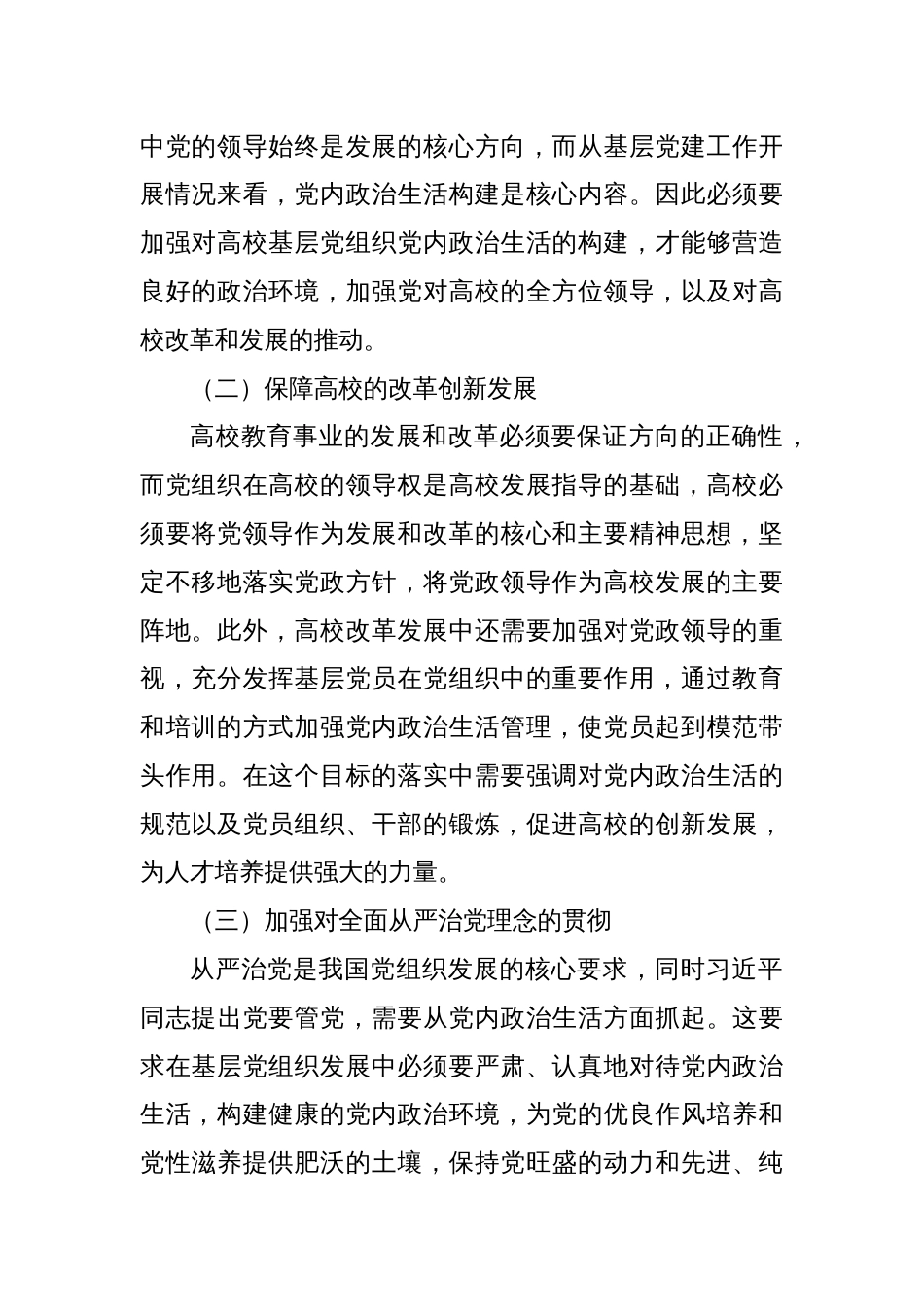 中党的领导始终是发展的核心方向，而从基层党建工作开展情况来看，党内政治生活构建是核心内容。因此必须要加强对高校基层党组织党内政治生活的构建，才能够营造良好的政治环境，加强党对高校的全方位领导，以及对高校改革和发展的推动。

（二）保障高校的改革创新发展

高校教育事业的发展和改革必须要保证方向的正确性，而党组织在高校的领导权是高校发展指导的基础，高校必须要将党领导作为发展和改革的核心和主要精神思想，坚定不移地落实党政方针，将党政领导作为高校发展的主要阵地。此外，高校改革发展中还需要加强对党政领导的重视，充分发挥基层党员在党组织中的重要作用，通过教育和培训的方式加强党内政治生活管理，使党员起到模范带头作用。在这个目标的落实中需要强调对党内政治生活的规范以及党员组织、干部的锻炼，促进高校的创新发展，为人才培养提供强大的力量。

（三）加强对全面从严治党理念的贯彻

从严治党是我国党组织发展的核心要求，同时习近平同志提出党要管党，需要从党内政治生活方面抓起。这要求在基层党组织发展中必须要严肃、认真地对待党内政治生活，构建健康的党内政治环境，为党的优良作风培养和党性滋养提供肥沃的土壤，保持党旺盛的动力和先进、纯